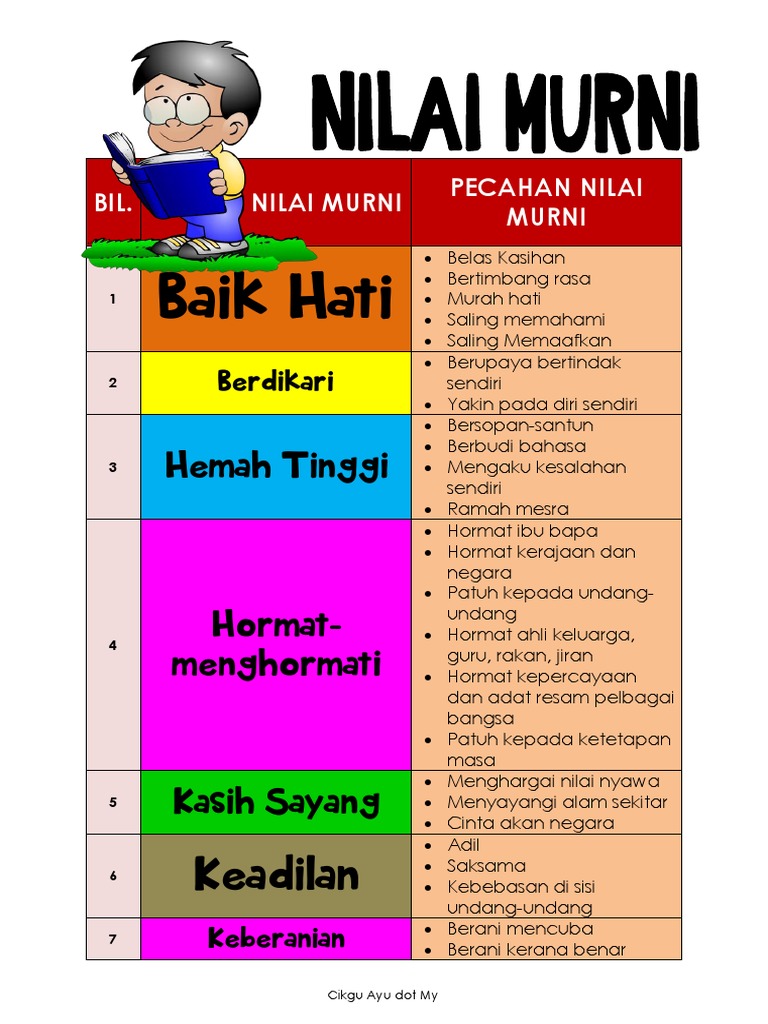 NILAI MURNI

| BIL. | NILAI MURNI | PECAHAN NILAI MURNI |
|---|---|---|
| 1 | Baik Hati | • Belas Kasihan • Bertimbang rasa • Murah hati • Saling memahami • Saling Memaafkan |
| 2 | Berdikari | • Berupaya bertindak sendiri • Yakin pada diri sendiri |
| 3 | Hemah Tinggi | • Bersopan-santun • Berbudi bahasa • Mengaku kesalahan sendiri • Ramah mesra |
| 4 | Hormat-menghormati | • Hormat ibu bapa • Hormat kerajaan dan negara • Patuh kepada undang-undang • Hormat ahli keluarga, guru, rakan, jiran • Hormat kepercayaan dan adat resam pelbagai bangsa • Patuh kepada ketetapan masa |
| 5 | Kasih Sayang | • Menghargai nilai nyawa • Menyayangi alam sekitar • Cinta akan negara |
| 6 | Keadilan | • Adil • Saksama • Kebebasan di sisi undang-undang |
| 7 | Keberanian | • Berani mencuba • Berani kerana benar |

Cikgu Ayu dot My